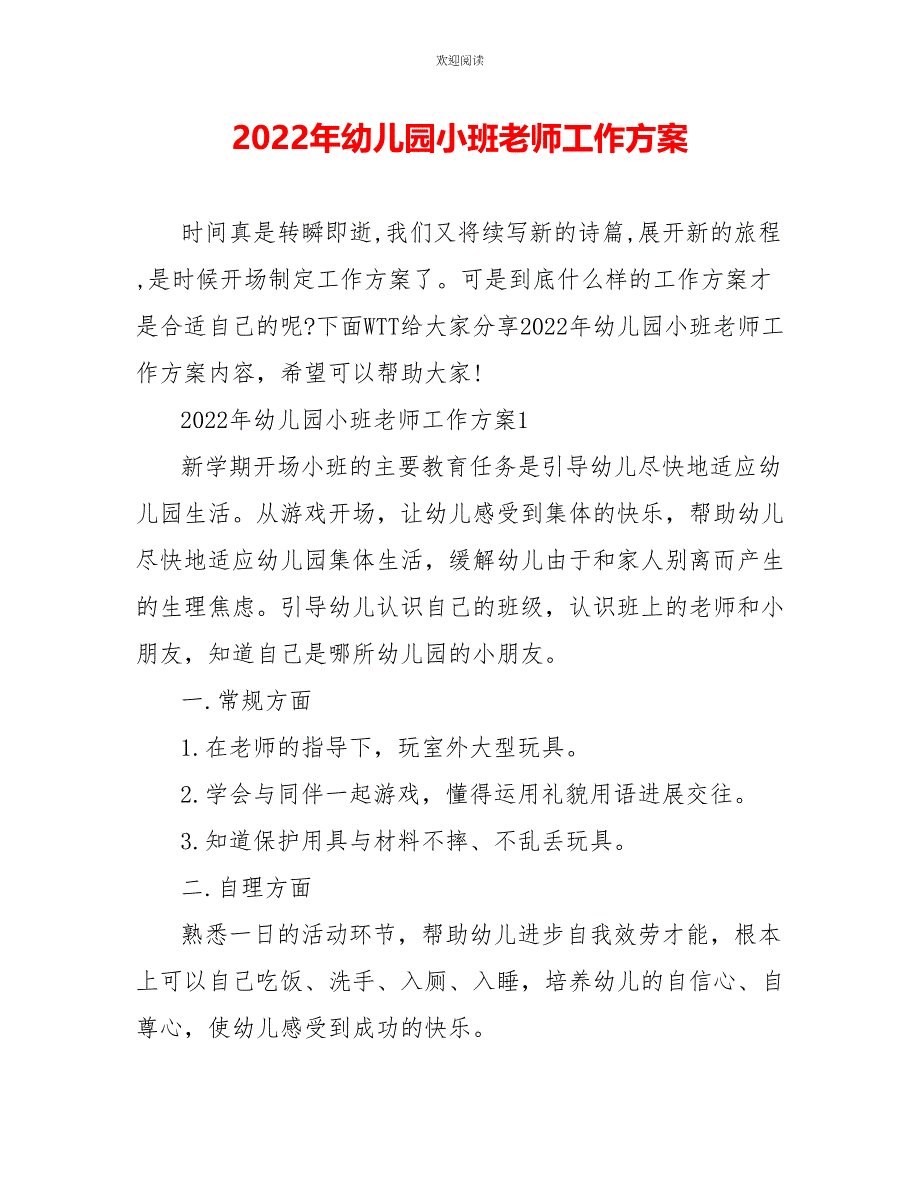 欢迎阅读

2022年幼儿园小班老师工作方案

时间真是转瞬即逝,我们又将续写新的诗篇,展开新的旅程,是时候开场制定工作方案了。可是到底什么样的工作方案才是合适自己的呢?下面WTT给大家分享2022年幼儿园小班老师工作方案内容，希望可以帮助大家!

2022年幼儿园小班老师工作方案1

新学期开场小班的主要教育任务是引导幼儿尽快地适应幼儿园生活。从游戏开场，让幼儿感受到集体的快乐，帮助幼儿尽快地适应幼儿园集体生活，缓解幼儿由于和家人别离而产生的生理焦虑。引导幼儿认识自己的班级，认识班上的老师和小朋友，知道自己是哪所幼儿园的小朋友。

一.常规方面

1.在老师的指导下，玩室外大型玩具。

2.学会与同伴一起游戏，懂得运用礼貌用语进展交往。

3.知道保护用具与材料不摔、不乱丢玩具。

二.自理方面

熟悉一日的活动环节，帮助幼儿进步自我效劳才能，根本上可以自己吃饭、洗手、入厕、入睡，培养幼儿的自信心、自尊心，使幼儿感受到成功的快乐。